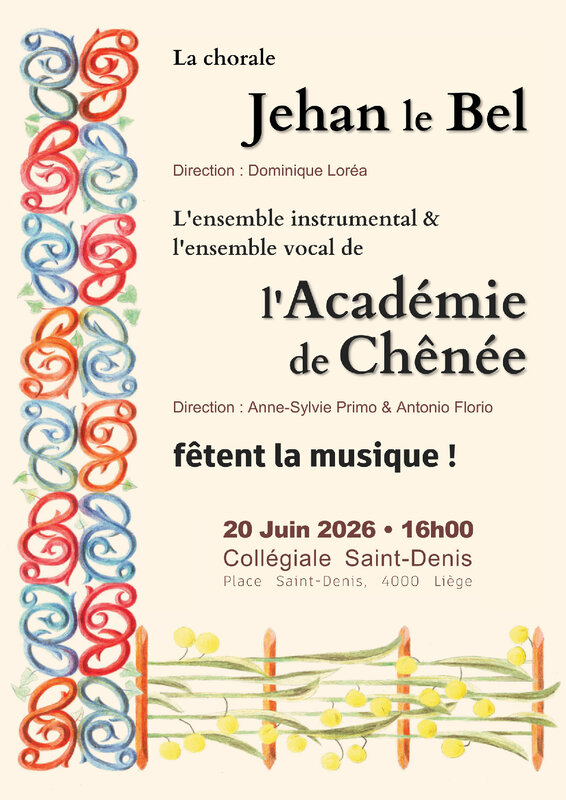 La chorale

Jehan le Bel

Direction : Dominique Loréa

L'ensemble instrumental & l'ensemble vocal de

l'Académie de Chênée

Direction : Anne-Sylvie Primo & Antonio Florio

fêtent la musique !

20 Juin 2026 • 16h00
Collégiale Saint-Denis
Place Saint-Denis, 4000 Liège